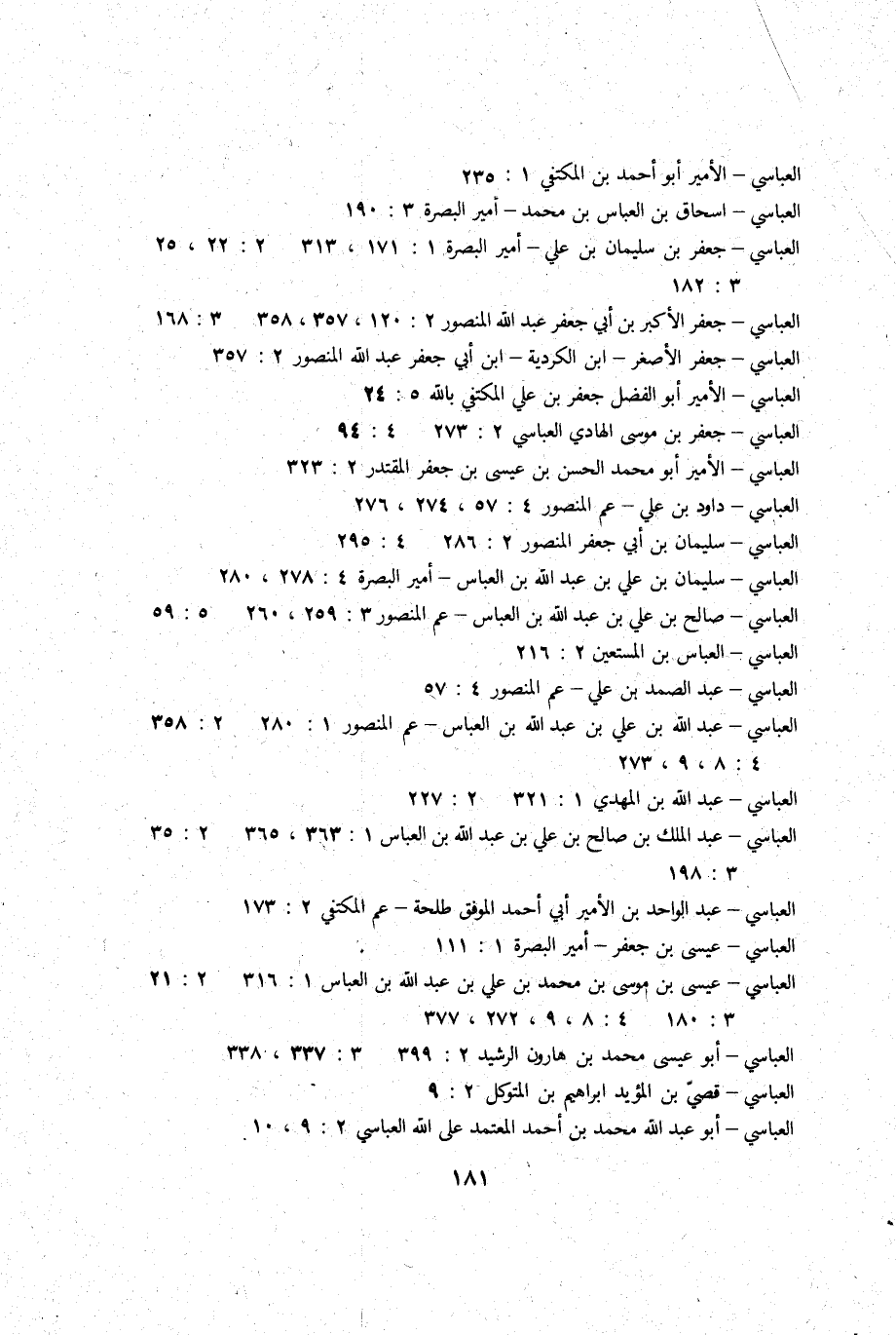 العباسي – الأمير أبو أحمد بن المكتفي ١ : ٢٣٥

العباسي – اسحاق بن العباس بن محمد – أمير البصرة ٣ : ١٩٠

العباسي – جعفر بن سليمان بن علي – أمير البصرة ١ : ١٧١ ، ٣١٣   ٢ : ٢٢ ، ٢٥   ٣ : ١٨٢

العباسي – جعفر الأكبر بن أبي جعفر عبد الله المنصور ٢ : ١٢٠ ، ٣٥٧ ، ٣٥٨   ٣ : ١٦٨

العباسي – جعفر الأصغر – ابن الكردية – ابن أبي جعفر عبد الله المنصور ٢ : ٣٥٧

العباسي – الأمير أبو الفضل جعفر بن علي المكتفي بالله ٥ : ٢٤

العباسي – جعفر بن موسى الهادي العباسي ٢ : ٢٧٣   ٤ : ٩٤

العباسي – الأمير أبو محمد الحسن بن عيسى بن جعفر المقتدر ٢ : ٣٢٣

العباسي – داود بن علي – عم المنصور ٤ : ٥٧ ، ٢٧٤ ، ٢٧٦

العباسي – سليمان بن أبي جعفر المنصور ٢ : ٢٨٦   ٤ : ٢٩٥

العباسي – سليمان بن علي بن عبد الله بن العباس – أمير البصرة ٤ : ٢٧٨ ، ٢٨٠

العباسي – صالح بن علي بن عبد الله بن العباس – عم المنصور ٣ : ٢٥٩ ، ٢٦٠   ٥ : ٥٩

العباسي – العباس بن المستعين ٢ : ٢١٦

العباسي – عبد الصمد بن علي – عم المنصور ٤ : ٥٧

العباسي – عبد الله بن علي بن عبد الله بن العباس – عم المنصور ١ : ٢٨٠   ٢ : ٣٥٨   ٤ : ٨ ، ٩ ، ٢٧٣

العباسي – عبد الله بن المهدي ١ : ٣٢١   ٢ : ٢٢٧

العباسي – عبد الملك بن صالح بن علي بن عبد الله بن العباس ١ : ٣٦٣ ، ٣٦٥   ٢ : ٣٥   ٣ : ١٩٨

العباسي – عبد الواحد بن الأمير أبي أحمد الموفق طلحة – عم المكتفي ٢ : ١٧٣

العباسي – عيسى بن جعفر – أمير البصرة ١ : ١١١

العباسي – عيسى بن موسى بن محمد بن علي بن عبد الله بن العباس ١ : ٣١٦   ٢ : ٢١   ٣ : ١٨٠   ٤ : ٨ ، ٩ ، ٢٧٢ ، ٣٧٧

العباسي – أبو عيسى محمد بن هارون الرشيد ٢ : ٣٩٩   ٣ : ٣٣٧ ، ٣٣٨

العباسي – قصيّ بن المؤيد ابراهيم بن المتوكل ٢ : ٩

العباسي – أبو عبد الله محمد بن أحمد المعتمد على الله العباسي ٢ : ٩ ، ١٠

١٨١